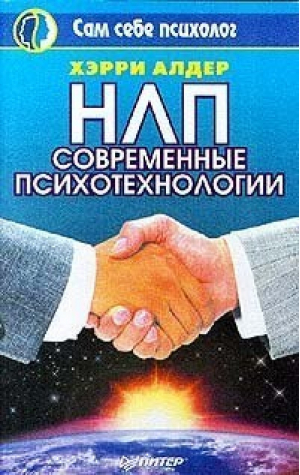 Сам себе психолог

ХЭРРИ АЛДЕР

НЛП

СОВРЕМЕННЫЕ ПСИХОТЕХНОЛОГИИ

ПИТЕР